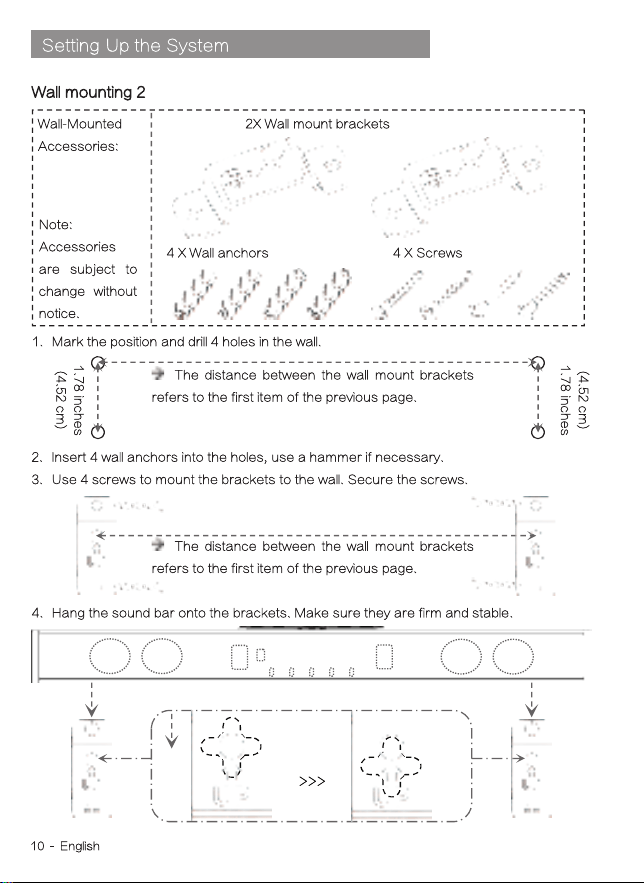 Setting Up the System

Wall mounting 2

Wall-Mounted Accessories:

Note: Accessories are subject to change without notice.

2X Wall mount brackets

4 X Wall anchors

4 X Screws

1. Mark the position and drill 4 holes in the wall.

1.78 inches (4.52 cm)

The distance between the wall mount brackets refers to the first item of the previous page.

1.78 inches (4.52 cm)

2、Insert 4 wall anchors into the holes, use a hammer if necessary.

3. Use 4 screws to mount the brackets to the wall. Secure the screws.

The distance between the wall mount brackets refers to the first item of the previous page.

4. Hang the sound bar onto the brackets. Make sure they are firm and stable.

>>>

10 - English